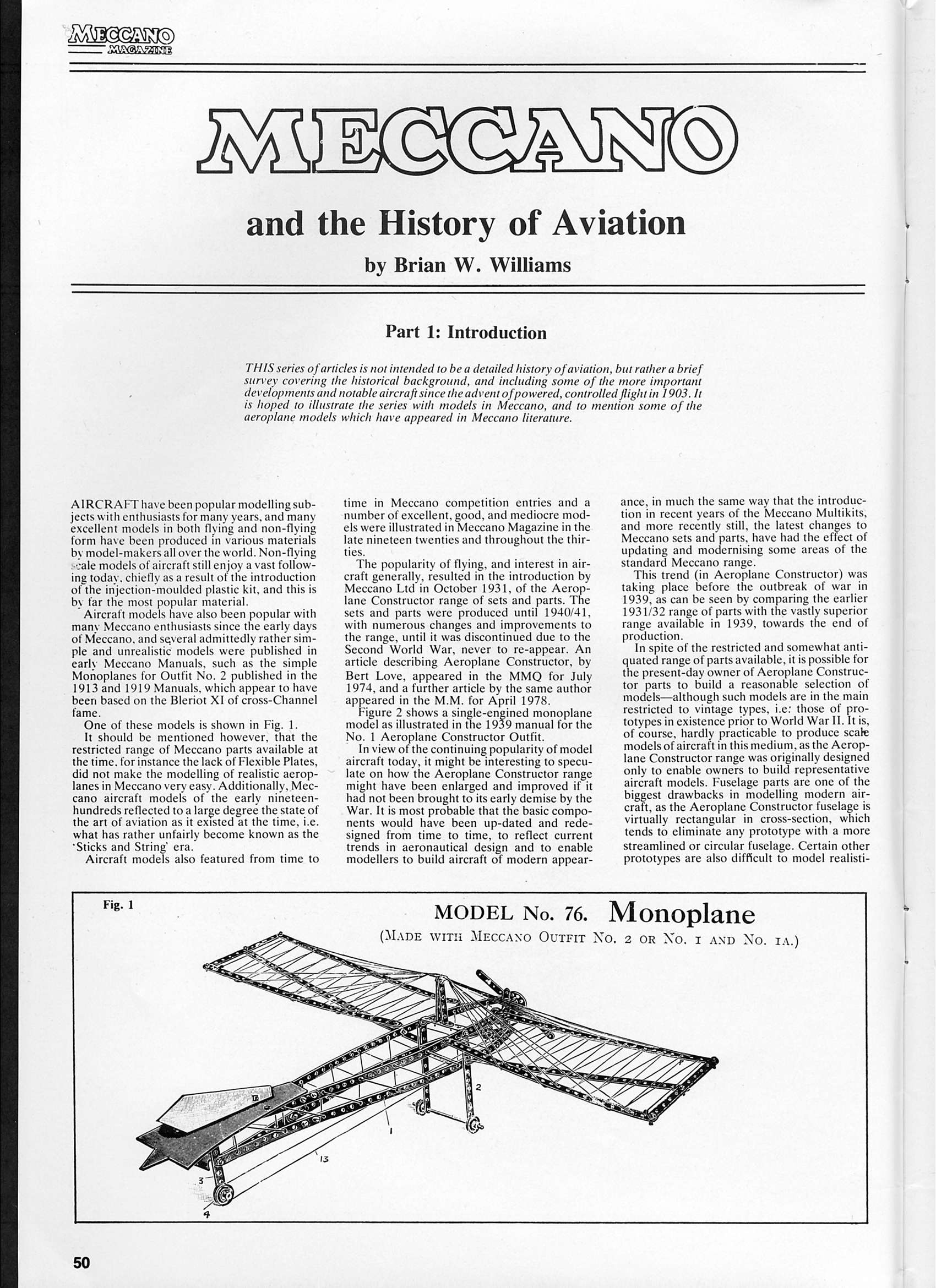 MECCANO MAGAZINE

MECCANO

and the History of Aviation

by Brian W. Williams

Part 1: Introduction

THIS series of articles is not intended to be a detailed history of aviation, but rather a brief survey covering the historical background, and including some of the more important developments and notable aircraft since the advent of powered, controlled flight in 1903. It is hoped to illustrate the series with models in Meccano, and to mention some of the aeroplane models which have appeared in Meccano literature.

AIRCRAFT have been popular modelling subjects with enthusiasts for many years, and many excellent models in both flying and non-flying form have been produced in various materials by model-makers all over the world. Non-flying scale models of aircraft still enjoy a vast following today, chiefly as a result of the introduction of the injection-moulded plastic kit, and this is by far the most popular material.

Aircraft models have also been popular with many Meccano enthusiasts since the early days of Meccano, and several admittedly rather simple and unrealistic models were published in early Meccano Manuals, such as the simple Monoplanes for Outfit No. 2 published in the 1913 and 1919 Manuals, which appear to have been based on the Bleriot XI of cross-Channel fame.

One of these models is shown in Fig. 1.

It should be mentioned however, that the restricted range of Meccano parts available at the time, for instance the lack of Flexible Plates, did not make the modelling of realistic aeroplanes in Meccano very easy. Additionally, Meccano aircraft models of the early nineteen-hundreds reflected to a large degree the state of the art of aviation as it existed at the time, i.e. what has rather unfairly become known as the 'Sticks and String' era.

Aircraft models also featured from time to time in Meccano competition entries and a number of excellent, good, and mediocre models were illustrated in Meccano Magazine in the late nineteen twenties and throughout the thirties.

The popularity of flying, and interest in aircraft generally, resulted in the introduction by Meccano Ltd in October 1931, of the Aeroplane Constructor range of sets and parts. The sets and parts were produced until 1940/41, with numerous changes and improvements to the range, until it was discontinued due to the Second World War, never to re-appear. An article describing Aeroplane Constructor, by Bert Love, appeared in the MMQ for July 1974, and a further article by the same author appeared in the M.M. for April 1978.

Figure 2 shows a single-engined monoplane model as illustrated in the 1939 manual for the No. 1 Aeroplane Constructor Outfit.

In view of the continuing popularity of model aircraft today, it might be interesting to speculate on how the Aeroplane Constructor range might have been enlarged and improved if it had not been brought to its early demise by the War. It is most probable that the basic components would have been up-dated and redesigned from time to time, to reflect current trends in aeronautical design and to enable modellers to build aircraft of modern appearance, in much the same way that the introduction in recent years of the Meccano Multikits, and more recently still, the latest changes to Meccano sets and parts, have had the effect of updating and modernising some areas of the standard Meccano range.

This trend (in Aeroplane Constructor) was taking place before the outbreak of war in 1939, as can be seen by comparing the earlier 1931/32 range of parts with the vastly superior range available in 1939, towards the end of production.

In spite of the restricted and somewhat antiquated range of parts available, it is possible for the present-day owner of Aeroplane Constructor parts to build a reasonable selection of models—although such models are in the main restricted to vintage types, i.e: those of prototypes in existence prior to World War II. It is, of course, hardly practicable to produce scale models of aircraft in this medium, as the Aeroplane Constructor range was originally designed only to enable owners to build representative aircraft models. Fuselage parts are one of the biggest drawbacks in modelling modern aircraft, as the Aeroplane Constructor fuselage is virtually rectangular in cross-section, which tends to eliminate any prototype with a more streamlined or circular fuselage. Certain other prototypes are also difficult to model realisti-

Fig. 1

MODEL No. 76. Monoplane
(MADE WITH MECCANO OUTFIT No. 2 OR No. 1 AND No. 1A.)

2
1
13
3
4

50